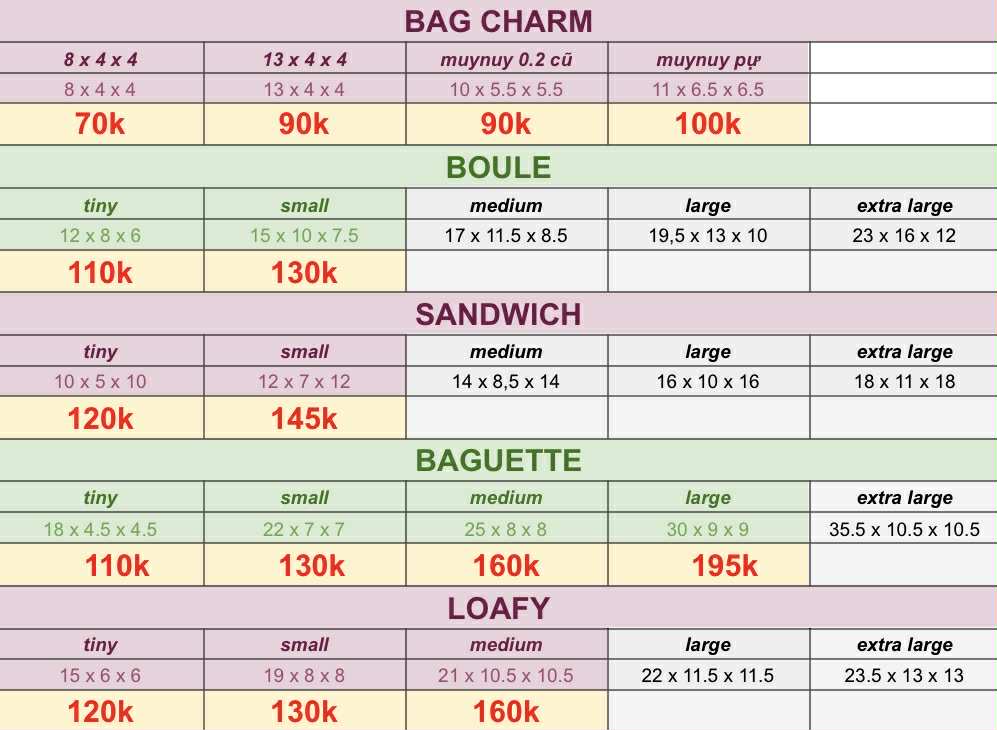 BAG CHARM

| 8 x 4 x 4 | 13 x 4 x 4 | muynuy 0.2 cũ | muynuy pự | |
|---|---|---|---|---|
| 8 x 4 x 4 | 13 x 4 x 4 | 10 x 5.5 x 5.5 | 11 x 6.5 x 6.5 | |
| 70k | 90k | 90k | 100k | |

BOULE

| tiny | small | medium | large | extra large |
|---|---|---|---|---|
| 12 x 8 x 6 | 15 x 10 x 7.5 | 17 x 11.5 x 8.5 | 19,5 x 13 x 10 | 23 x 16 x 12 |
| 110k | 130k | | | |

SANDWICH

| tiny | small | medium | large | extra large |
|---|---|---|---|---|
| 10 x 5 x 10 | 12 x 7 x 12 | 14 x 8,5 x 14 | 16 x 10 x 16 | 18 x 11 x 18 |
| 120k | 145k | | | |

BAGUETTE

| tiny | small | medium | large | extra large |
|---|---|---|---|---|
| 18 x 4.5 x 4.5 | 22 x 7 x 7 | 25 x 8 x 8 | 30 x 9 x 9 | 35.5 x 10.5 x 10.5 |
| 110k | 130k | 160k | 195k | |

LOAFY

| tiny | small | medium | large | extra large |
|---|---|---|---|---|
| 15 x 6 x 6 | 19 x 8 x 8 | 21 x 10.5 x 10.5 | 22 x 11.5 x 11.5 | 23.5 x 13 x 13 |
| 120k | 130k | 160k | | |